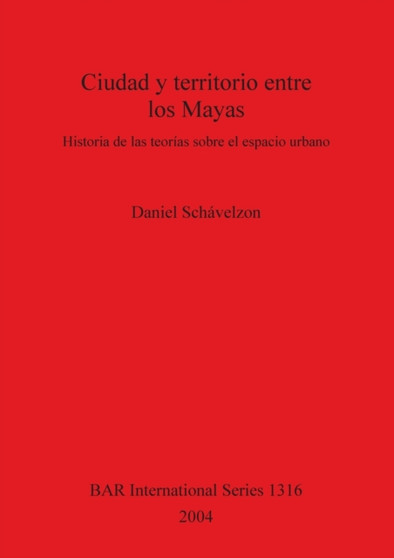 Ciudad y territorio entre los Mayas

Historia de las teorías sobre el espacio urbano

Daniel Schávelzon

BAR International Series 1316

2004